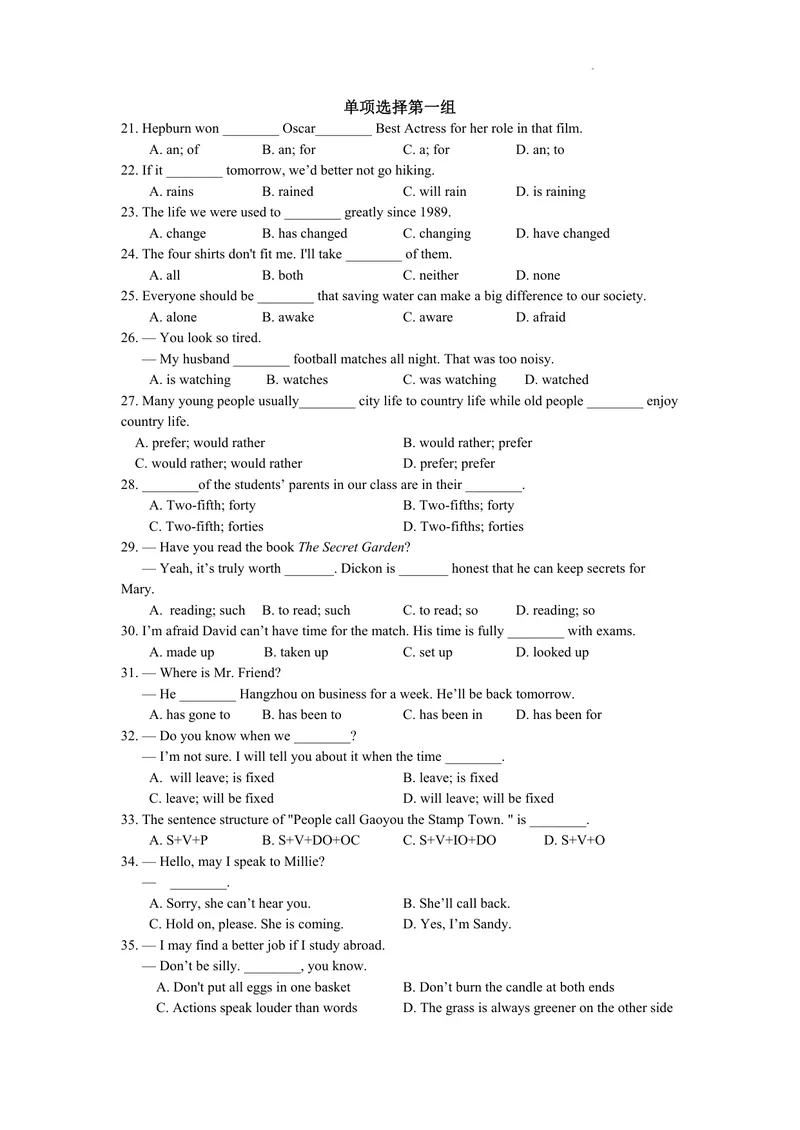 单项选择第一组

21. Hepburn won ____ Oscar____ Best Actress for her role in that film.

A. an; of B. an; for C. a; for D. an; to

22. If it ____ tomorrow, we'd better not go hiking.

A. rains B. rained C. will rain D. is raining

23. The life we were used to ____ greatly since 1989.

A. change B. has changed C. changing D. have changed

24. The four shirts don't fit me. I'll take ____ of them.

A. all B. both C. neither D. none

25. Everyone should be ____ that saving water can make a big difference to our society.

A. alone B. awake C. aware D. afraid

26. — You look so tired.

— My husband ____ football matches all night. That was too noisy.

A. is watching B. watches C. was watching D. watched

27. Many young people usually____ city life to country life while old people ____ enjoy country life.

A. prefer; would rather B. would rather; prefer

C. would rather; would rather D. prefer; prefer

28. ____of the students' parents in our class are in their ____.

A. Two-fifth; forty B. Two-fifths; forty

C. Two-fifth; forties D. Two-fifths; forties

29. — Have you read the book The Secret Garden?

— Yeah, it's truly worth ____. Dickon is ____ honest that he can keep secrets for Mary.

A. reading; such B. to read; such C. to read; so D. reading; so

30. I'm afraid David can't have time for the match. His time is fully ____ with exams.

A. made up B. taken up C. set up D. looked up

31. — Where is Mr. Friend?

— He ____ Hangzhou on business for a week. He'll be back tomorrow.

A. has gone to B. has been to C. has been in D. has been for

32. — Do you know when we ____?

— I'm not sure. I will tell you about it when the time ____.

A. will leave; is fixed B. leave; is fixed

C. leave; will be fixed D. will leave; will be fixed

33. The sentence structure of "People call Gaoyou the Stamp Town. " is ____.

A. S+V+P B. S+V+DO+OC C. S+V+IO+DO D. S+V+O

34. — Hello, may I speak to Millie?

— ____.

A. Sorry, she can't hear you. B. She'll call back.

C. Hold on, please. She is coming. D. Yes, I'm Sandy.

35. — I may find a better job if I study abroad.

— Don't be silly. ____, you know.

A. Don't put all eggs in one basket B. Don't burn the candle at both ends

C. Actions speak louder than words D. The grass is always greener on the other side